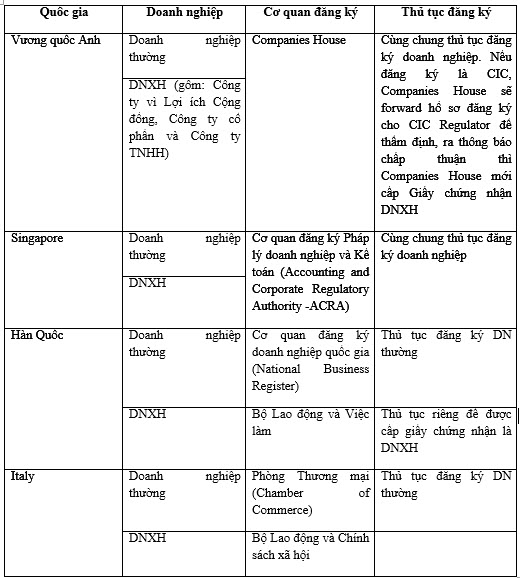 | Quốc gia | Doanh nghiệp | Cơ quan đăng ký | Thủ tục đăng ký |
|---|---|---|---|
| Vương quốc Anh | Doanh nghiệp thường | Companies House | Cùng chung thủ tục đăng ký doanh nghiệp. Nếu đăng ký là CIC, Companies House sẽ forward hồ sơ đăng ký cho CIC Regulator để thẩm định, ra thông báo chấp thuận thì Companies House mới cấp Giấy chứng nhận DNXH |
| | DNXH (gồm: Công ty vì Lợi ích Cộng đồng, Công ty cổ phần và Công ty TNHH) | | |
| Singapore | Doanh nghiệp thường | Cơ quan đăng ký Pháp lý doanh nghiệp và Kế toán (Accounting and Corporate Regulatory Authority -ACRA) | Cùng chung thủ tục đăng ký doanh nghiệp |
| | DNXH | | |
| Hàn Quốc | Doanh nghiệp thường | Cơ quan đăng ký doanh nghiệp quốc gia (National Business Register) | Thủ tục đăng ký DN thường |
| | DNXH | Bộ Lao động và Việc làm | Thủ tục riêng để được cấp giấy chứng nhận là DNXH |
| Italy | Doanh nghiệp thường | Phòng Thương mại (Chamber of Commerce) | Thủ tục đăng ký DN thường |
| | DNXH | Bộ Lao động và Chính sách xã hội | |